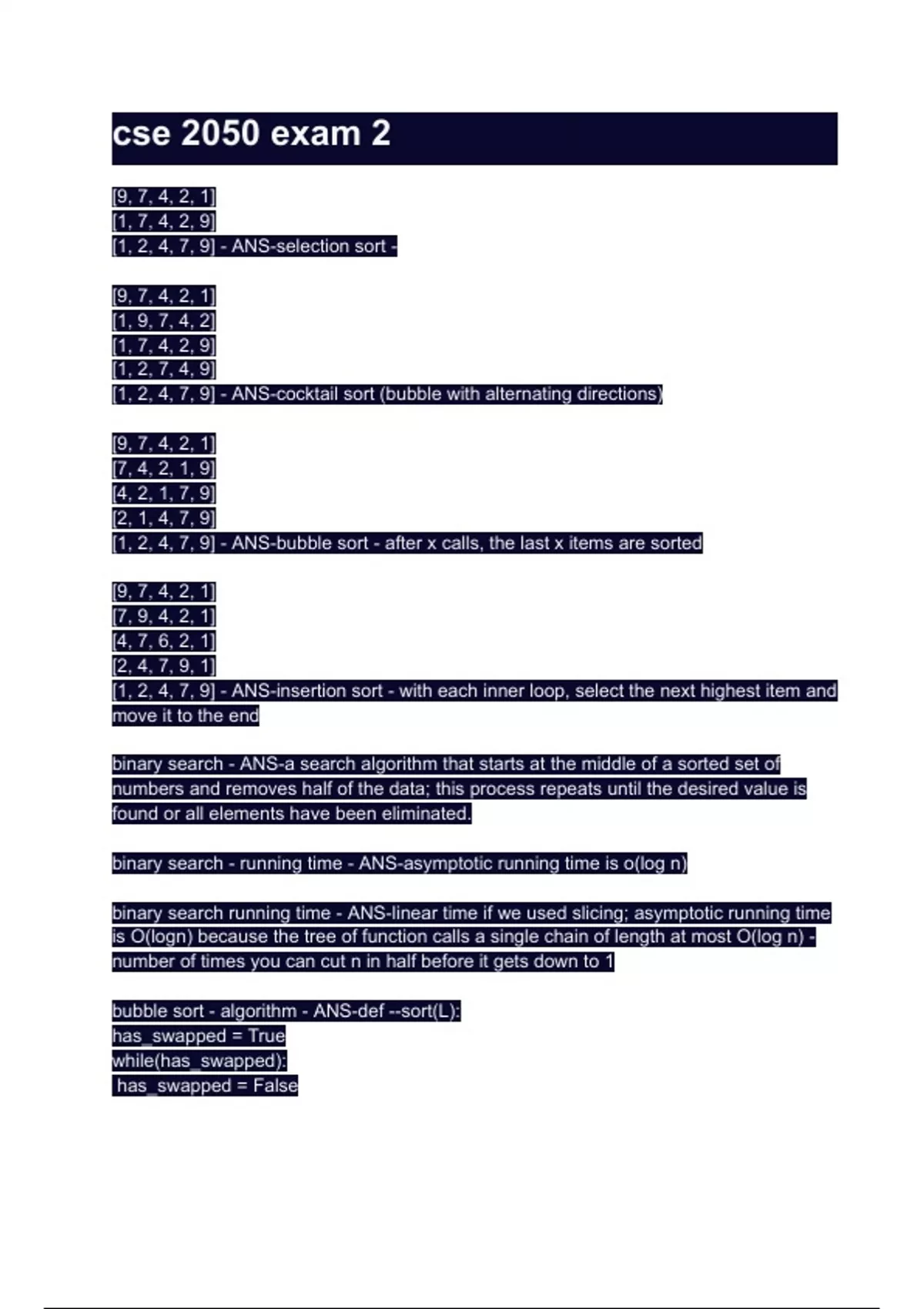 cse 2050 exam 2

[9, 7, 4, 2, 1]
[1, 7, 4, 2, 9]
[1, 2, 4, 7, 9] - ANS-selection sort -

[9, 7, 4, 2, 1]
[1, 9, 7, 4, 2]
[1, 7, 4, 2, 9]
[1, 2, 7, 4, 9]
[1, 2, 4, 7, 9] - ANS-cocktail sort (bubble with alternating directions)

[9, 7, 4, 2, 1]
[7, 4, 2, 1, 9]
[4, 2, 1, 7, 9]
[2, 1, 4, 7, 9]
[1, 2, 4, 7, 9] - ANS-bubble sort - after x calls, the last x items are sorted

[9, 7, 4, 2, 1]
[7, 9, 4, 2, 1]
[4, 7, 6, 2, 1]
[2, 4, 7, 9, 1]
[1, 2, 4, 7, 9] - ANS-insertion sort - with each inner loop, select the next highest item and move it to the end

binary search - ANS-a search algorithm that starts at the middle of a sorted set of numbers and removes half of the data; this process repeats until the desired value is found or all elements have been eliminated.

binary search - running time - ANS-asymptotic running time is o(log n)

binary search running time - ANS-linear time if we used slicing; asymptotic running time is O(logn) because the tree of function calls a single chain of length at most O(log n) - number of times you can cut n in half before it gets down to 1

bubble sort - algorithm - ANS-def --sort(L):
has_swapped = True
while(has_swapped):
 has_swapped = False